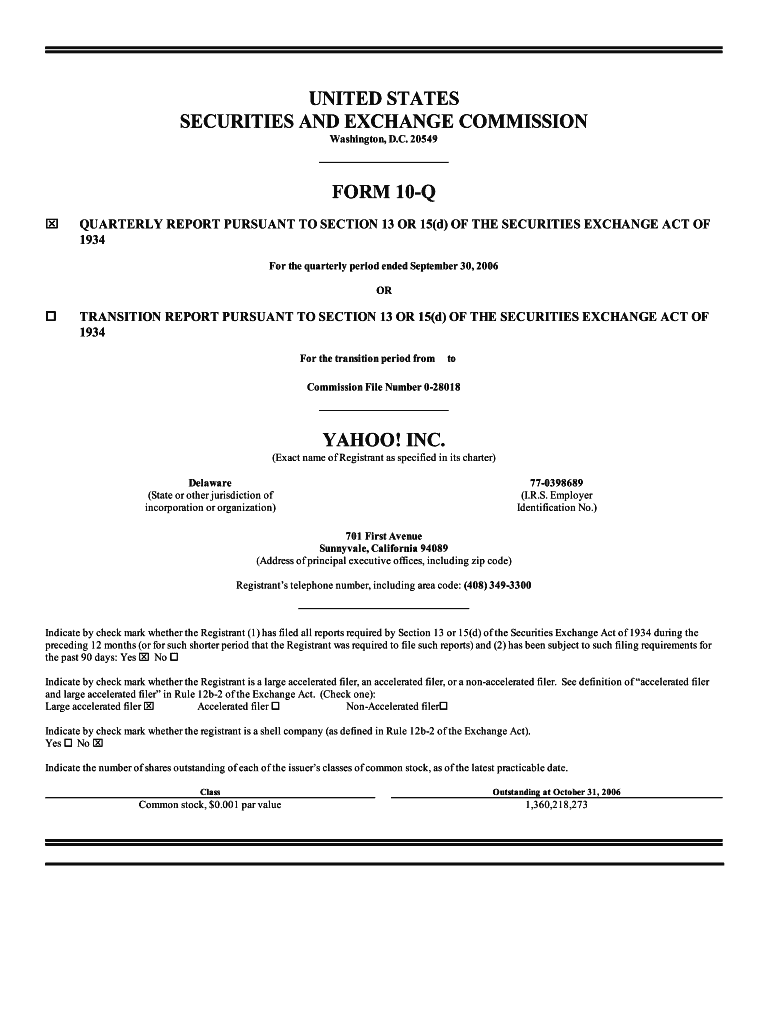 UNITED STATES
SECURITIES AND EXCHANGE COMMISSION
Washington, D.C. 20549

FORM 10-Q

☒ QUARTERLY REPORT PURSUANT TO SECTION 13 OR 15(d) OF THE SECURITIES EXCHANGE ACT OF 1934

For the quarterly period ended September 30, 2006

OR

☐ TRANSITION REPORT PURSUANT TO SECTION 13 OR 15(d) OF THE SECURITIES EXCHANGE ACT OF 1934

For the transition period from to

Commission File Number 0-28018

YAHOO! INC.
(Exact name of Registrant as specified in its charter)

Delaware
(State or other jurisdiction of incorporation or organization)

77-0398689
(I.R.S. Employer Identification No.)

701 First Avenue
Sunnyvale, California 94089
(Address of principal executive offices, including zip code)

Registrant's telephone number, including area code: (408) 349-3300

Indicate by check mark whether the Registrant (1) has filed all reports required by Section 13 or 15(d) of the Securities Exchange Act of 1934 during the preceding 12 months (or for such shorter period that the Registrant was required to file such reports) and (2) has been subject to such filing requirements for the past 90 days: Yes ☒ No ☐

Indicate by check mark whether the Registrant is a large accelerated filer, an accelerated filer, or a non-accelerated filer. See definition of "accelerated filer and large accelerated filer" in Rule 12b-2 of the Exchange Act. (Check one):
Large accelerated filer ☒ Accelerated filer ☐ Non-Accelerated filer☐

Indicate by check mark whether the registrant is a shell company (as defined in Rule 12b-2 of the Exchange Act).
Yes ☐ No ☒

Indicate the number of shares outstanding of each of the issuer's classes of common stock, as of the latest practicable date.

| Class | Outstanding at October 31, 2006 |
|---|---|
| Common stock, $0.001 par value | 1,360,218,273 |